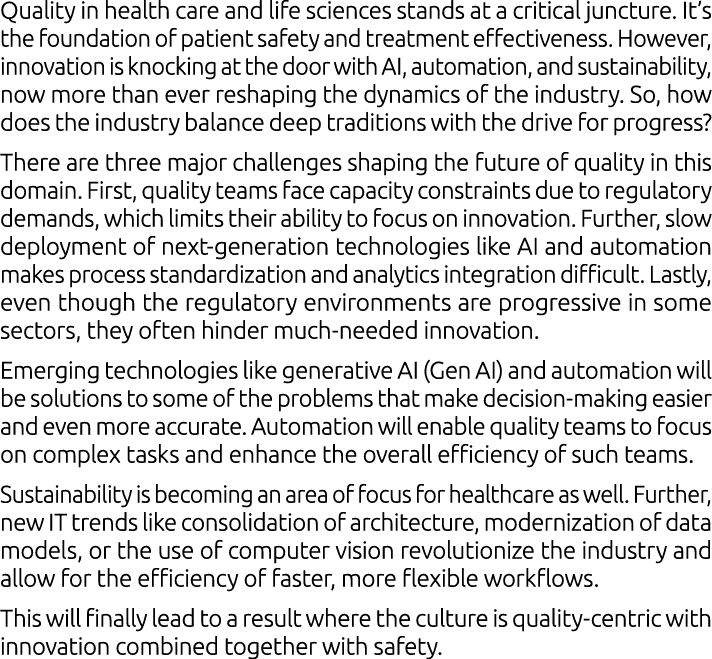 Quality in health care and life sciences stands at a critical juncture. It's the foundation of patient safety and treatment effectiveness. However, innovation is knocking at the door with AI, automation, and sustainability, now more than ever reshaping the dynamics of the industry. So, how does the industry balance deep traditions with the drive for progress?

There are three major challenges shaping the future of quality in this domain. First, quality teams face capacity constraints due to regulatory demands, which limits their ability to focus on innovation. Further, slow deployment of next-generation technologies like AI and automation makes process standardization and analytics integration difficult. Lastly, even though the regulatory environments are progressive in some sectors, they often hinder much-needed innovation.

Emerging technologies like generative AI (Gen AI) and automation will be solutions to some of the problems that make decision-making easier and even more accurate. Automation will enable quality teams to focus on complex tasks and enhance the overall efficiency of such teams.

Sustainability is becoming an area of focus for healthcare as well. Further, new IT trends like consolidation of architecture, modernization of data models, or the use of computer vision revolutionize the industry and allow for the efficiency of faster, more flexible workflows.

This will finally lead to a result where the culture is quality-centric with innovation combined together with safety.